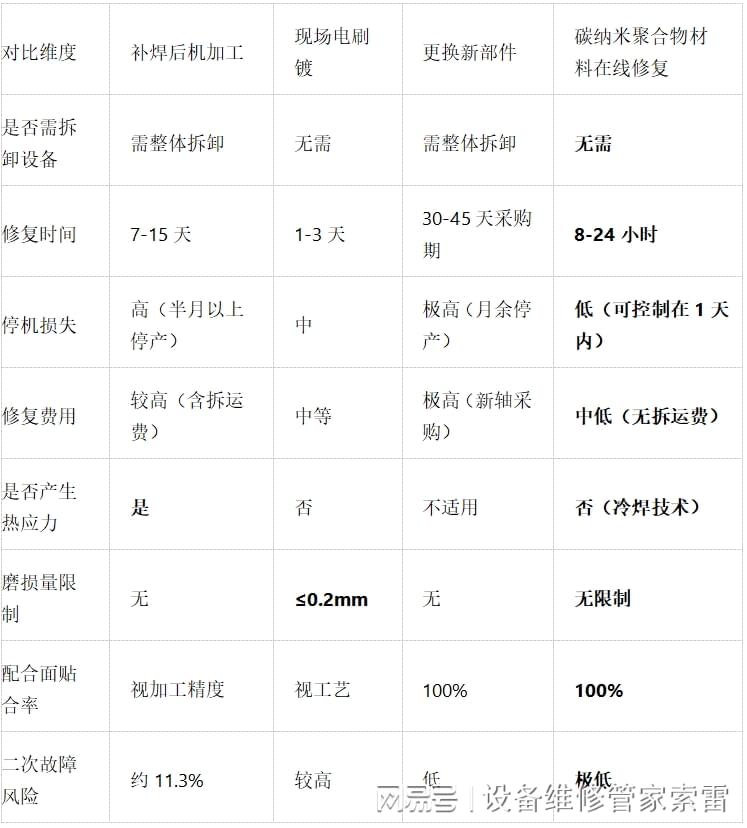 | 对比维度 | 补焊后机加工 | 现场电刷镀 | 更换新部件 | 碳纳米聚合物材料在线修复 |
|---|---|---|---|---|
| 是否需拆卸设备 | 需整体拆卸 | 无需 | 需整体拆卸 | 无需 |
| 修复时间 | 7-15天 | 1-3天 | 30-45天采购期 | 8-24小时 |
| 停机损失 | 高（半月以上停产） | 中 | 极高（月余停产） | 低（可控制在1天内） |
| 修复费用 | 较高（含拆运费） | 中等 | 极高（新轴采购） | 中低（无拆运费） |
| 是否产生热应力 | 是 | 否 | 不适用 | 否（冷焊技术） |
| 磨损量限制 | 无 | ≤0.2mm | 无 | 无限制 |
| 配合面贴合率 | 视加工精度 | 视工艺 | 100% | 100% |
| 二次故障风险 | 约11.3% | 较高 | 低 | 极低 |

网易号 | 设备维修管家索雷